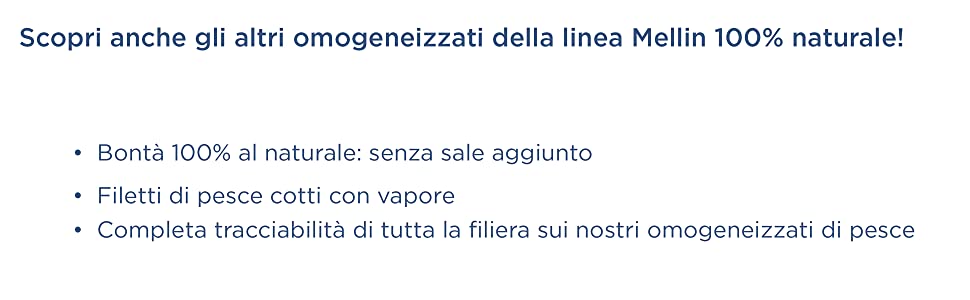 Scopri anche gli altri omogeneizzati della linea Mellin 100% naturale!

• Bontà 100% al naturale: senza sale aggiunto
• Filetti di pesce cotti con vapore
• Completa tracciabilità di tutta la filiera sui nostri omogeneizzati di pesce